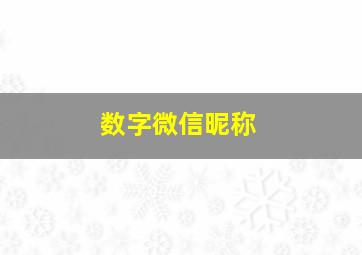 数字微信昵称